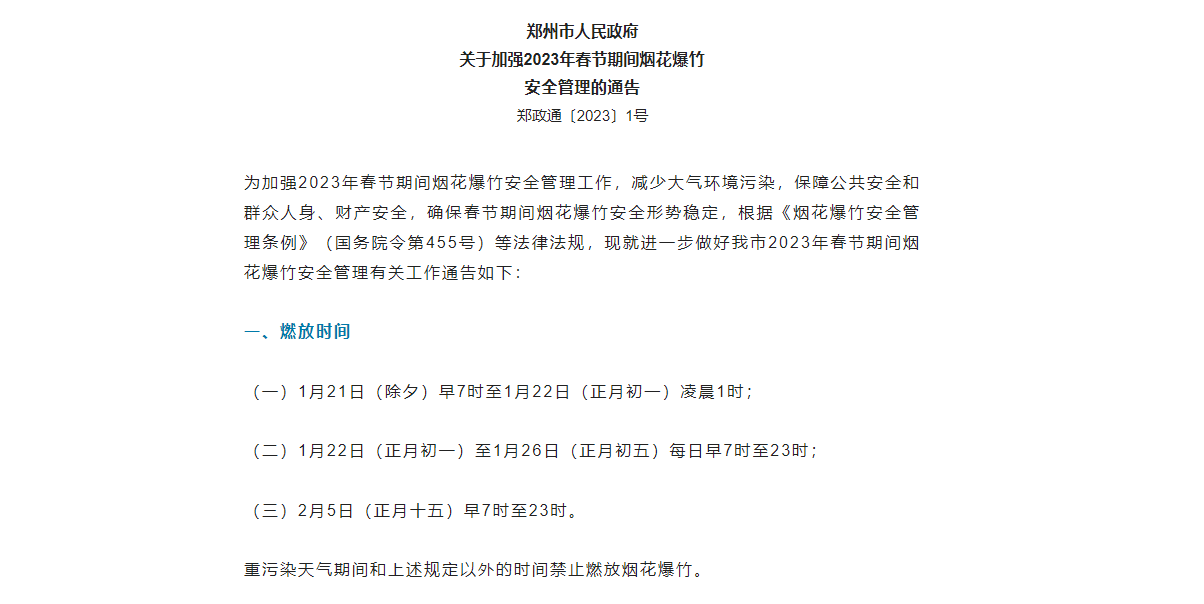 郑州市人民政府
关于加强2023年春节期间烟花爆竹
安全管理的通告
郑政通〔2023〕1号

为加强2023年春节期间烟花爆竹安全管理工作，减少大气环境污染，保障公共安全和群众人身、财产安全，确保春节期间烟花爆竹安全形势稳定，根据《烟花爆竹安全管理条例》（国务院令第455号）等法律法规，现就进一步做好我市2023年春节期间烟花爆竹安全管理有关工作通告如下：

一、燃放时间

（一）1月21日（除夕）早7时至1月22日（正月初一）凌晨1时；

（二）1月22日（正月初一）至1月26日（正月初五）每日早7时至23时；

（三）2月5日（正月十五）早7时至23时。

重污染天气期间和上述规定以外的时间禁止燃放烟花爆竹。